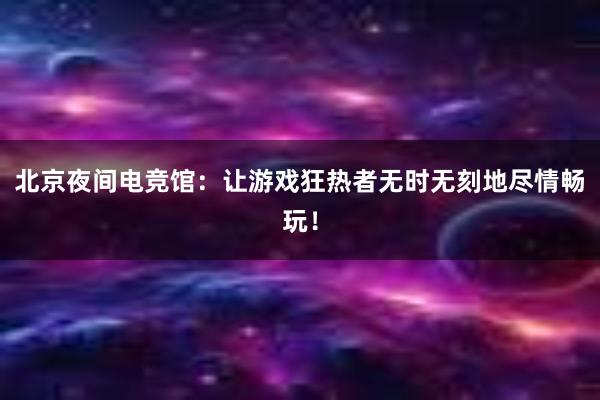 北京夜间电竞馆：让游戏狂热者无时无刻地尽情畅玩！